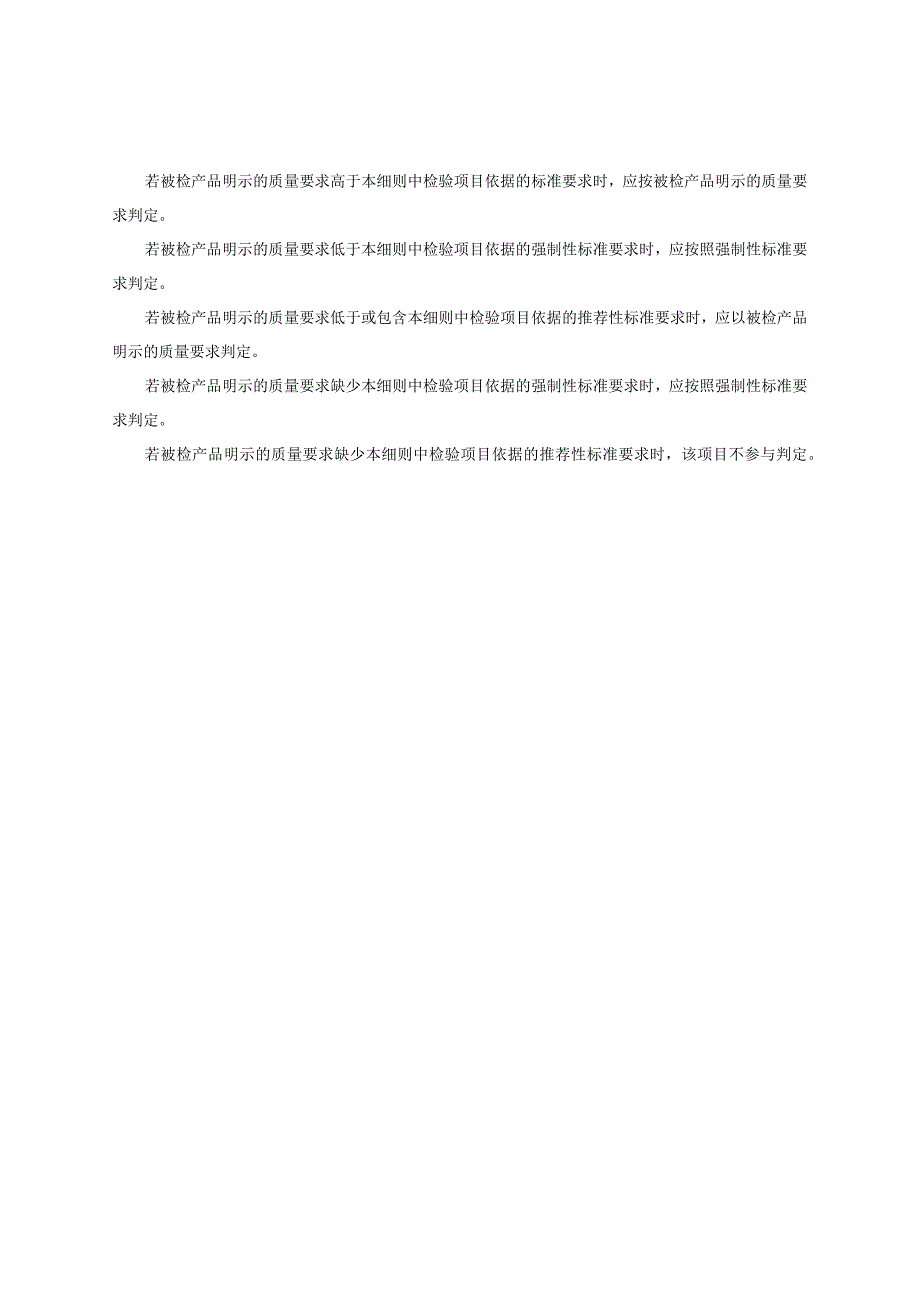 若被检产品明示的质量要求高于本细则中检验项目依据的标准要求时，应按被检产品明示的质量要求判定。

若被检产品明示的质量要求低于本细则中检验项目依据的强制性标准要求时，应按照强制性标准要求判定。

若被检产品明示的质量要求低于或包含本细则中检验项目依据的推荐性标准要求时，应以被检产品明示的质量要求判定。

若被检产品明示的质量要求缺少本细则中检验项目依据的强制性标准要求时，应按照强制性标准要求判定。

若被检产品明示的质量要求缺少本细则中检验项目依据的推荐性标准要求时，该项目不参与判定。